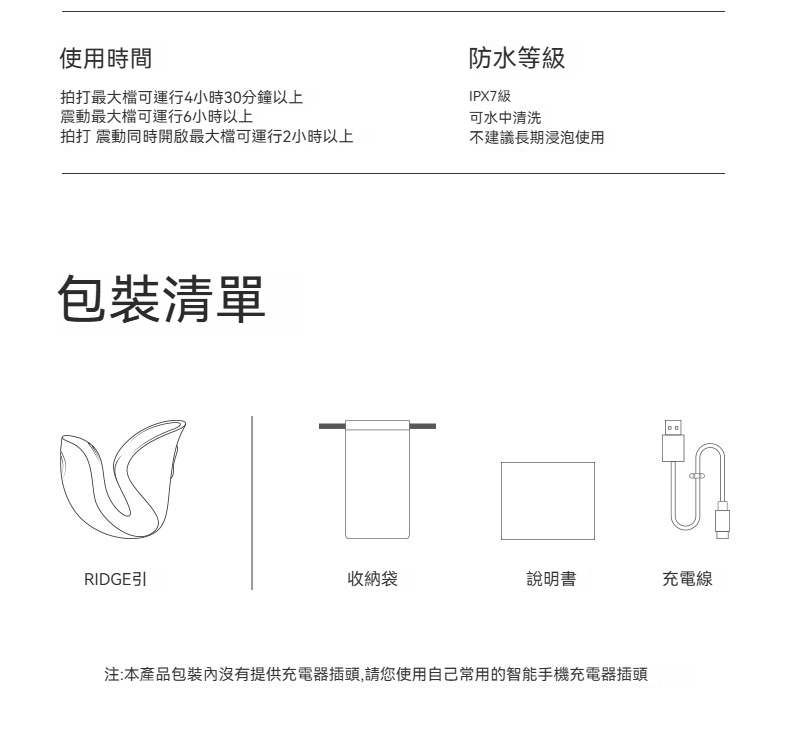 使用時間

拍打最大檔可運行4小時30分鐘以上
震動最大檔可運行6小時以上
拍打 震動同時開啟最大檔可運行2小時以上

防水等級

IPX7級
可水中清洗
不建議長期浸泡使用

包裝清單

RIDGE引

收納袋

說明書

充電線

注:本產品包裝內沒有提供充電器插頭,請您使用自己常用的智能手機充電器插頭